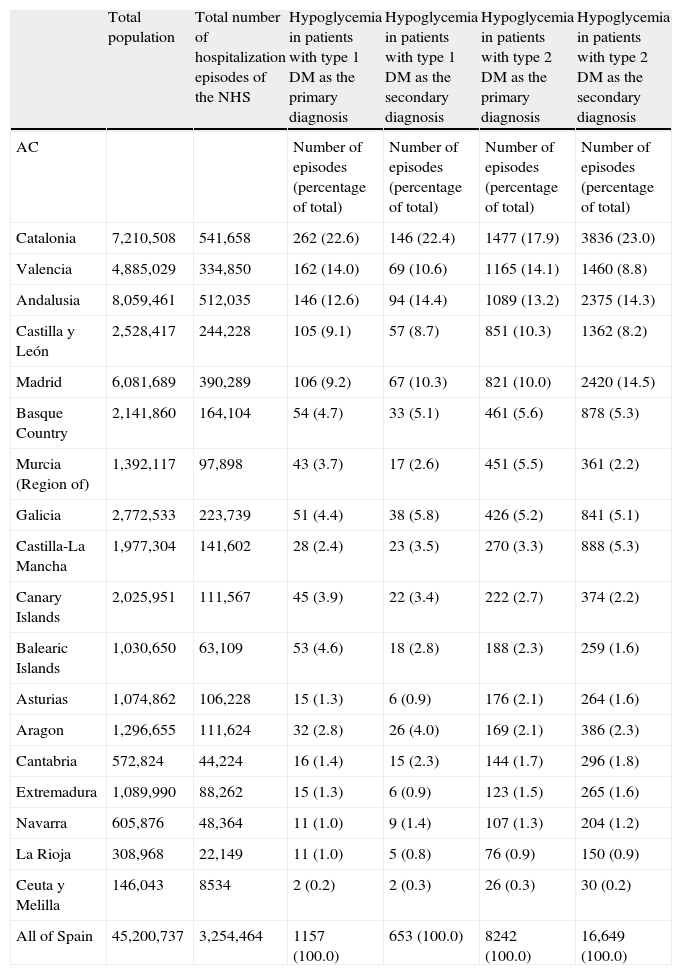 |  | Total population | Total number of hospitalization episodes of the NHS | Hypoglycemia in patients with type 1 DM as the primary diagnosis | Hypoglycemia in patients with type 1 DM as the secondary diagnosis | Hypoglycemia in patients with type 2 DM as the primary diagnosis | Hypoglycemia in patients with type 2 DM as the secondary diagnosis |
|---|---|---|---|---|---|---|
| AC |  |  | Number of episodes (percentage of total) | Number of episodes (percentage of total) | Number of episodes (percentage of total) | Number of episodes (percentage of total) |
| Catalonia | 7,210,508 | 541,658 | 262 (22.6) | 146 (22.4) | 1477 (17.9) | 3836 (23.0) |
| Valencia | 4,885,029 | 334,850 | 162 (14.0) | 69 (10.6) | 1165 (14.1) | 1460 (8.8) |
| Andalusia | 8,059,461 | 512,035 | 146 (12.6) | 94 (14.4) | 1089 (13.2) | 2375 (14.3) |
| Castilla y León | 2,528,417 | 244,228 | 105 (9.1) | 57 (8.7) | 851 (10.3) | 1362 (8.2) |
| Madrid | 6,081,689 | 390,289 | 106 (9.2) | 67 (10.3) | 821 (10.0) | 2420 (14.5) |
| Basque Country | 2,141,860 | 164,104 | 54 (4.7) | 33 (5.1) | 461 (5.6) | 878 (5.3) |
| Murcia (Region of) | 1,392,117 | 97,898 | 43 (3.7) | 17 (2.6) | 451 (5.5) | 361 (2.2) |
| Galicia | 2,772,533 | 223,739 | 51 (4.4) | 38 (5.8) | 426 (5.2) | 841 (5.1) |
| Castilla-La Mancha | 1,977,304 | 141,602 | 28 (2.4) | 23 (3.5) | 270 (3.3) | 888 (5.3) |
| Canary Islands | 2,025,951 | 111,567 | 45 (3.9) | 22 (3.4) | 222 (2.7) | 374 (2.2) |
| Balearic Islands | 1,030,650 | 63,109 | 53 (4.6) | 18 (2.8) | 188 (2.3) | 259 (1.6) |
| Asturias | 1,074,862 | 106,228 | 15 (1.3) | 6 (0.9) | 176 (2.1) | 264 (1.6) |
| Aragon | 1,296,655 | 111,624 | 32 (2.8) | 26 (4.0) | 169 (2.1) | 386 (2.3) |
| Cantabria | 572,824 | 44,224 | 16 (1.4) | 15 (2.3) | 144 (1.7) | 296 (1.8) |
| Extremadura | 1,089,990 | 88,262 | 15 (1.3) | 6 (0.9) | 123 (1.5) | 265 (1.6) |
| Navarra | 605,876 | 48,364 | 11 (1.0) | 9 (1.4) | 107 (1.3) | 204 (1.2) |
| La Rioja | 308,968 | 22,149 | 11 (1.0) | 5 (0.8) | 76 (0.9) | 150 (0.9) |
| Ceuta y Melilla | 146,043 | 8534 | 2 (0.2) | 2 (0.3) | 26 (0.3) | 30 (0.2) |
| All of Spain | 45,200,737 | 3,254,464 | 1157 (100.0) | 653 (100.0) | 8242 (100.0) | 16,649 (100.0) |